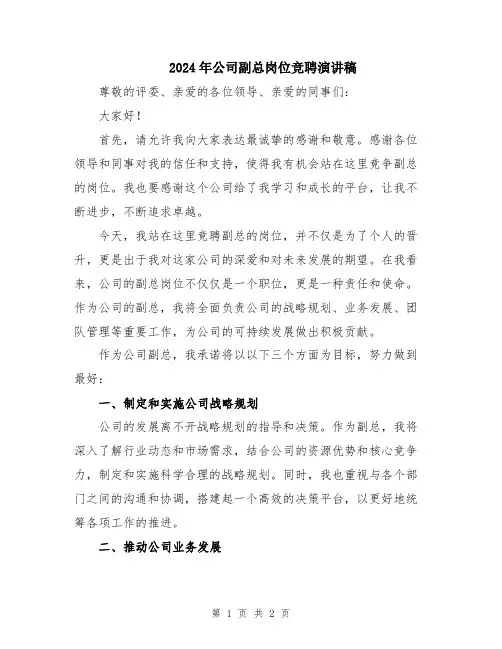 2024年公司副总岗位竞聘演讲稿

尊敬的评委、亲爱的各位领导、亲爱的同事们：

大家好！

首先，请允许我向大家表达最诚挚的感谢和敬意。感谢各位领导和同事对我的信任和支持，使得我有机会站在这里竞争副总的岗位。我也要感谢这个公司给了我学习和成长的平台，让我不断进步，不断追求卓越。

今天，我站在这里竞聘副总的岗位，并不仅是为了个人的晋升，更是出于我对这家公司的深爱和对未来发展的期望。在我看来，公司的副总岗位不仅仅是一个职位，更是一种责任和使命。作为公司的副总，我将全面负责公司的战略规划、业务发展、团队管理等重要工作，为公司的可持续发展做出积极贡献。

作为公司副总，我承诺将以以下三个方面为目标，努力做到最好：

一、制定和实施公司战略规划

公司的发展离不开战略规划的指导和决策。作为副总，我将深入了解行业动态和市场需求，结合公司的资源优势和核心竞争力，制定和实施科学合理的战略规划。同时，我也重视与各个部门之间的沟通和协调，搭建起一个高效的决策平台，以更好地统筹各项工作的推进。

二、推动公司业务发展

第 1 页 共 2 页